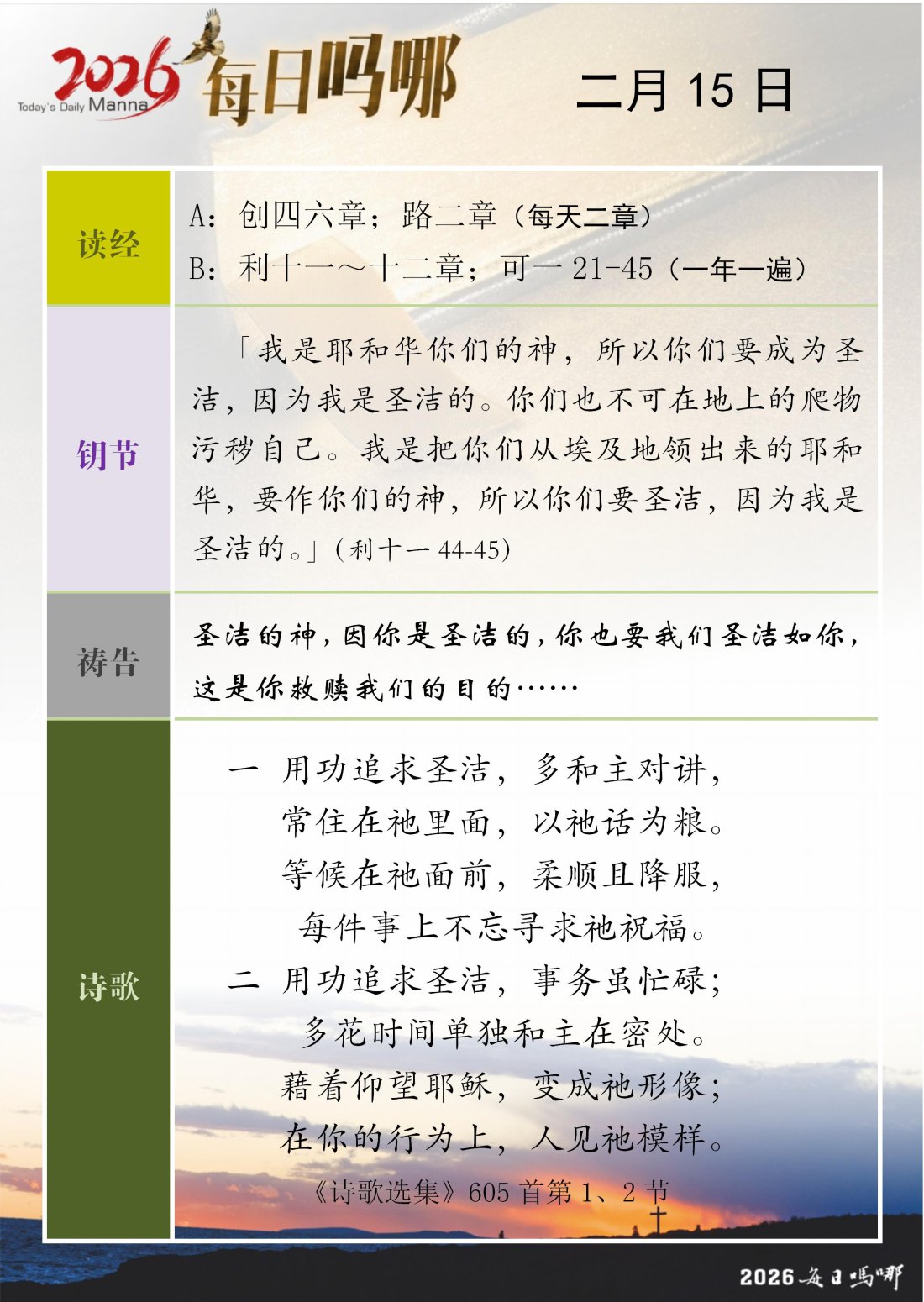 2026 Today's Daily Manna 每日吗哪

二月 15 日

| 读经 | A：创四六章；路二章（每天二章）<br>B：利十一～十二章；可一 21-45（一年一遍） |
|---|---|
| 钥节 | 「我是耶和华你们的神，所以你们要成为圣洁，因为我是圣洁的。你们也不可在地上的爬物污秽自己。我是把你们从埃及地领出来的耶和华，要作你们的神，所以你们要圣洁，因为我是圣洁的。」（利十一 44-45） |
| 祷告 | 圣洁的神，因你是圣洁的，你也要我们圣洁如你，这是你救赎我们的目的…… |
| 诗歌 | 一 用功追求圣洁，多和主对讲，<br>常住在祂里面，以祂话为粮。<br>等候在祂面前，柔顺且降服，<br>每件事上不忘寻求祂祝福。<br>二 用功追求圣洁，事务虽忙碌；<br>多花时间单独和主在密处。<br>藉着仰望耶稣，变成祂形像；<br>在你的行为上，人见祂模样。<br>《诗歌选集》605 首第 1、2 节 |

2026 每日吗哪